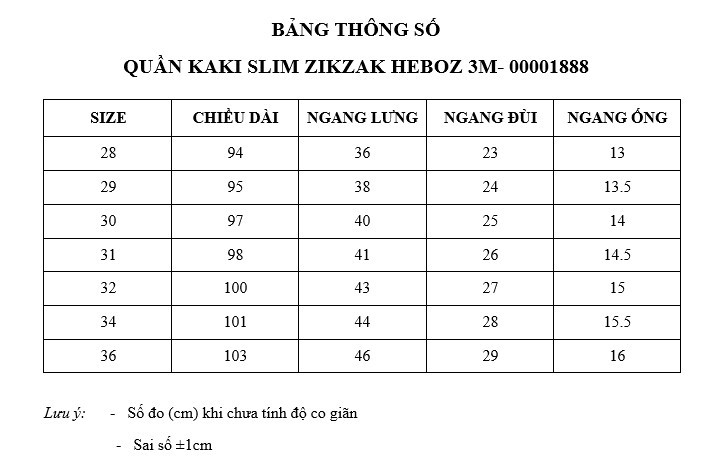 BẢNG THÔNG SỐ

QUẦN KAKI SLIM ZIKZAK HEBOZ 3M- 00001888

| SIZE | CHIỀU DÀI | NGANG LƯNG | NGANG ĐÙI | NGANG ỐNG |
|---|---|---|---|---|
| 28 | 94 | 36 | 23 | 13 |
| 29 | 95 | 38 | 24 | 13.5 |
| 30 | 97 | 40 | 25 | 14 |
| 31 | 98 | 41 | 26 | 14.5 |
| 32 | 100 | 43 | 27 | 15 |
| 34 | 101 | 44 | 28 | 15.5 |
| 36 | 103 | 46 | 29 | 16 |

Lưu ý: - Số đo (cm) khi chưa tính độ co giãn

- Sai số ±1cm